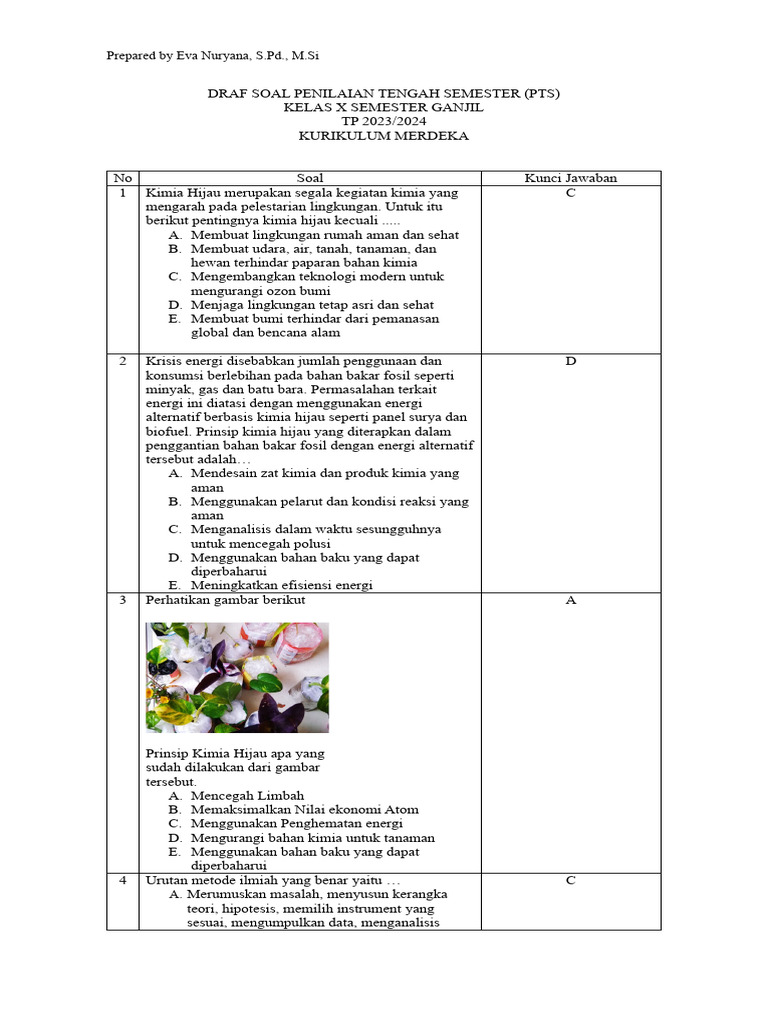 Prepared by Eva Nuryana, S.Pd., M.Si

DRAF SOAL PENILAIAN TENGAH SEMESTER (PTS)
KELAS X SEMESTER GANJIL
TP 2023/2024
KURIKULUM MERDEKA

| No | Soal | Kunci Jawaban |
|---|---|---|
| 1 | Kimia Hijau merupakan segala kegiatan kimia yang mengarah pada pelestarian lingkungan. Untuk itu berikut pentingnya kimia hijau kecuali ..... A. Membuat lingkungan rumah aman dan sehat B. Membuat udara, air, tanah, tanaman, dan hewan terhindar paparan bahan kimia C. Mengembangkan teknologi modern untuk mengurangi ozon bumi D. Menjaga lingkungan tetap asri dan sehat E. Membuat bumi terhindar dari pemanasan global dan bencana alam | C |
| 2 | Krisis energi disebabkan jumlah penggunaan dan konsumsi berlebihan pada bahan bakar fosil seperti minyak, gas dan batu bara. Permasalahan terkait energi ini diatasi dengan menggunakan energi alternatif berbasis kimia hijau seperti panel surya dan biofuel. Prinsip kimia hijau yang diterapkan dalam penggantian bahan bakar fosil dengan energi alternatif tersebut adalah… A. Mendesain zat kimia dan produk kimia yang aman B. Menggunakan pelarut dan kondisi reaksi yang aman C. Menganalisis dalam waktu sesungguhnya untuk mencegah polusi D. Menggunakan bahan baku yang dapat diperbaharui E. Meningkatkan efisiensi energi | D |
| 3 | Perhatikan gambar berikut Prinsip Kimia Hijau apa yang sudah dilakukan dari gambar tersebut. A. Mencegah Limbah B. Memaksimalkan Nilai ekonomi Atom C. Menggunakan Penghematan energi D. Mengurangi bahan kimia untuk tanaman E. Menggunakan bahan baku yang dapat diperbaharui | A |
| 4 | Urutan metode ilmiah yang benar yaitu … A. Merumuskan masalah, menyusun kerangka teori, hipotesis, memilih instrument yang sesuai, mengumpulkan data, menganalisis | C |